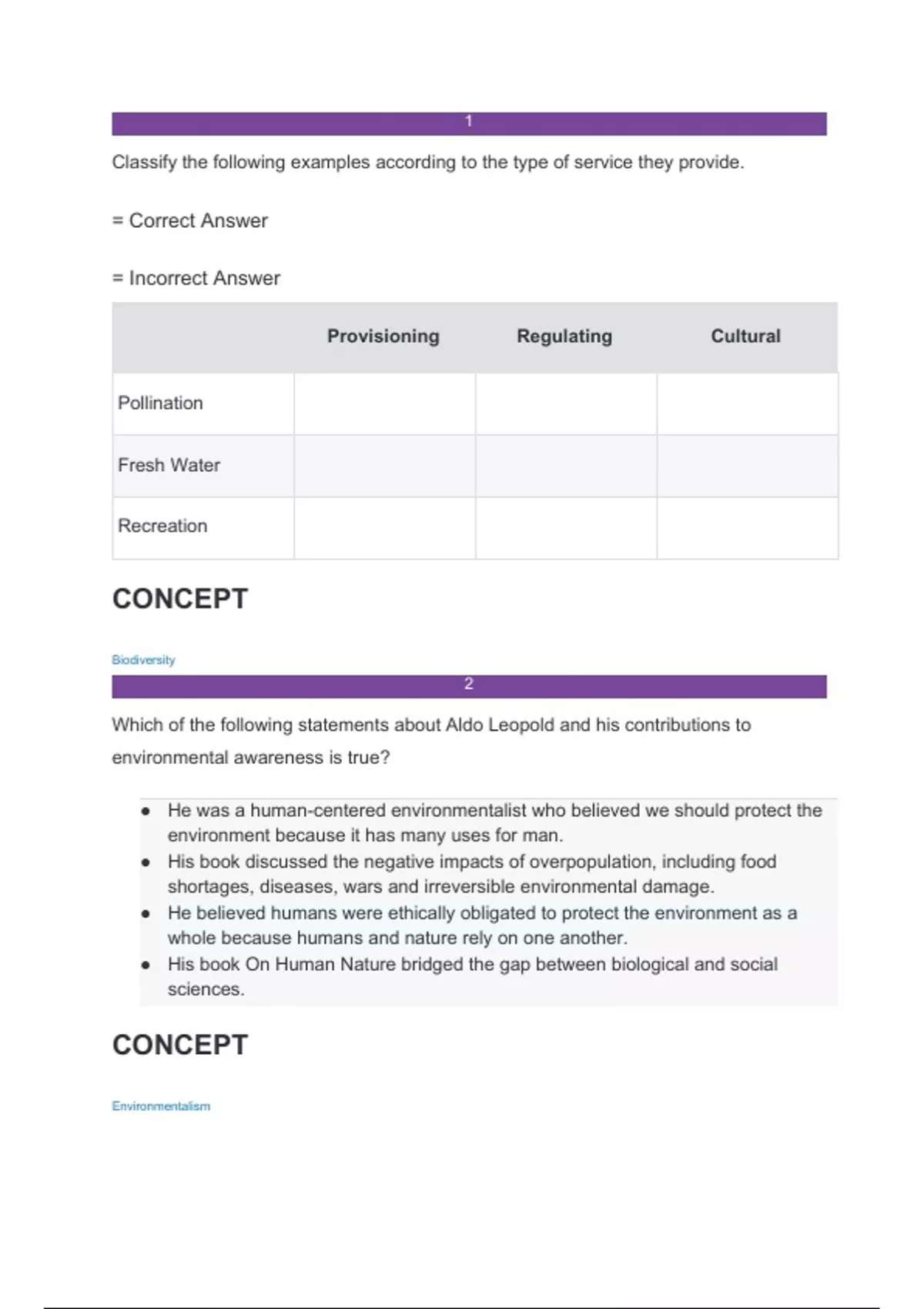 1

Classify the following examples according to the type of service they provide.

= Correct Answer

= Incorrect Answer

| | Provisioning | Regulating | Cultural |
|---|---|---|---|
| Pollination | | | |
| Fresh Water | | | |
| Recreation | | | |

CONCEPT

Biodiversity

2

Which of the following statements about Aldo Leopold and his contributions to environmental awareness is true?

- He was a human-centered environmentalist who believed we should protect the environment because it has many uses for man.
- His book discussed the negative impacts of overpopulation, including food shortages, diseases, wars and irreversible environmental damage.
- He believed humans were ethically obligated to protect the environment as a whole because humans and nature rely on one another.
- His book On Human Nature bridged the gap between biological and social sciences.

CONCEPT

Environmentalism